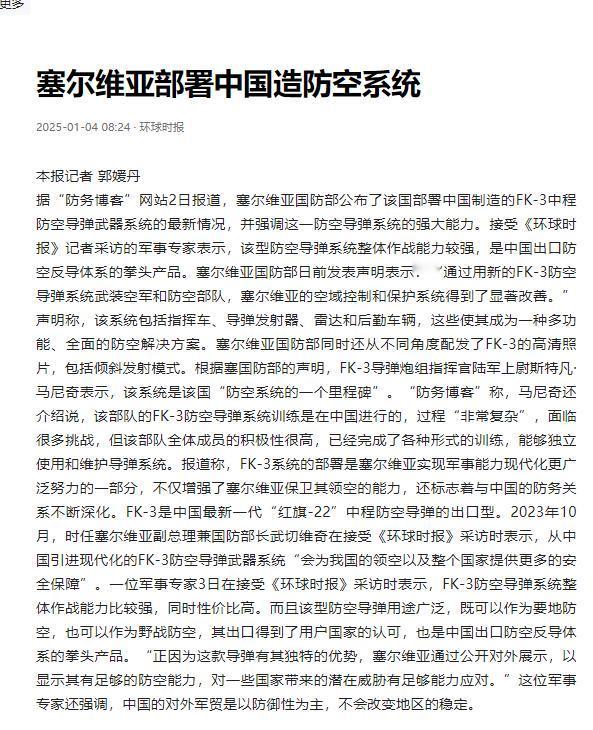 更多

塞尔维亚部署中国造防空系统

2025-01-04 08:24 · 环球时报

本报记者 郭媛丹

据“防务博客”网站2日报道，塞尔维亚国防部公布了该国部署中国制造的FK-3中程防空导弹武器系统的最新情况，并强调这一防空导弹系统的强大能力。接受《环球时报》记者采访的军事专家表示，该型防空导弹系统整体作战能力较强，是中国出口防空反导体系的拳头产品。塞尔维亚国防部日前发表声明表示，“通过用新的FK-3防空导弹系统武装空军和防空部队，塞尔维亚的空域控制和保护系统得到了显著改善。”声明称，该系统包括指挥车、导弹发射器、雷达和后勤车辆，这些使其成为一种多功能、全面的防空解决方案。塞尔维亚国防部同时还从不同角度配发了FK-3的高清照片，包括倾斜发射模式。根据塞国防部的声明，FK-3导弹炮组指挥官陆军上尉斯特凡·马尼奇表示，该系统是该国“防空系统的一个里程碑”。“防务博客”称，马尼奇还介绍说，该部队的FK-3防空导弹系统训练是在中国进行的，过程“非常复杂”，面临很多挑战，但该部队全体成员的积极性很高，已经完成了各种形式的训练，能够独立使用和维护导弹系统。报道称，FK-3系统的部署是塞尔维亚实现军事能力现代化更广泛努力的一部分，不仅增强了塞尔维亚保卫其领空的能力，还标志着与中国的防务关系不断深化。FK-3是中国最新一代“红旗-22”中程防空导弹的出口型。2023年10月，时任塞尔维亚副总理兼国防部长武切维奇在接受《环球时报》采访时表示，从中国引进现代化的FK-3防空导弹武器系统“会为我国的领空以及整个国家提供更多的安全保障”。一位军事专家3日在接受《环球时报》采访时表示，FK-3防空导弹系统整体作战能力比较强，同时性价比高。而且该型防空导弹用途广泛，既可以作为要地防空，也可以作为野战防空，其出口得到了用户国家的认可，也是中国出口防空反导体系的拳头产品。“正因为这款导弹有其独特的优势，塞尔维亚通过公开对外展示，以显示其有足够的防空能力，对一些国家带来的潜在威胁有足够能力应对。”这位军事专家还强调，中国的对外军贸是以防御性为主，不会改变地区的稳定。